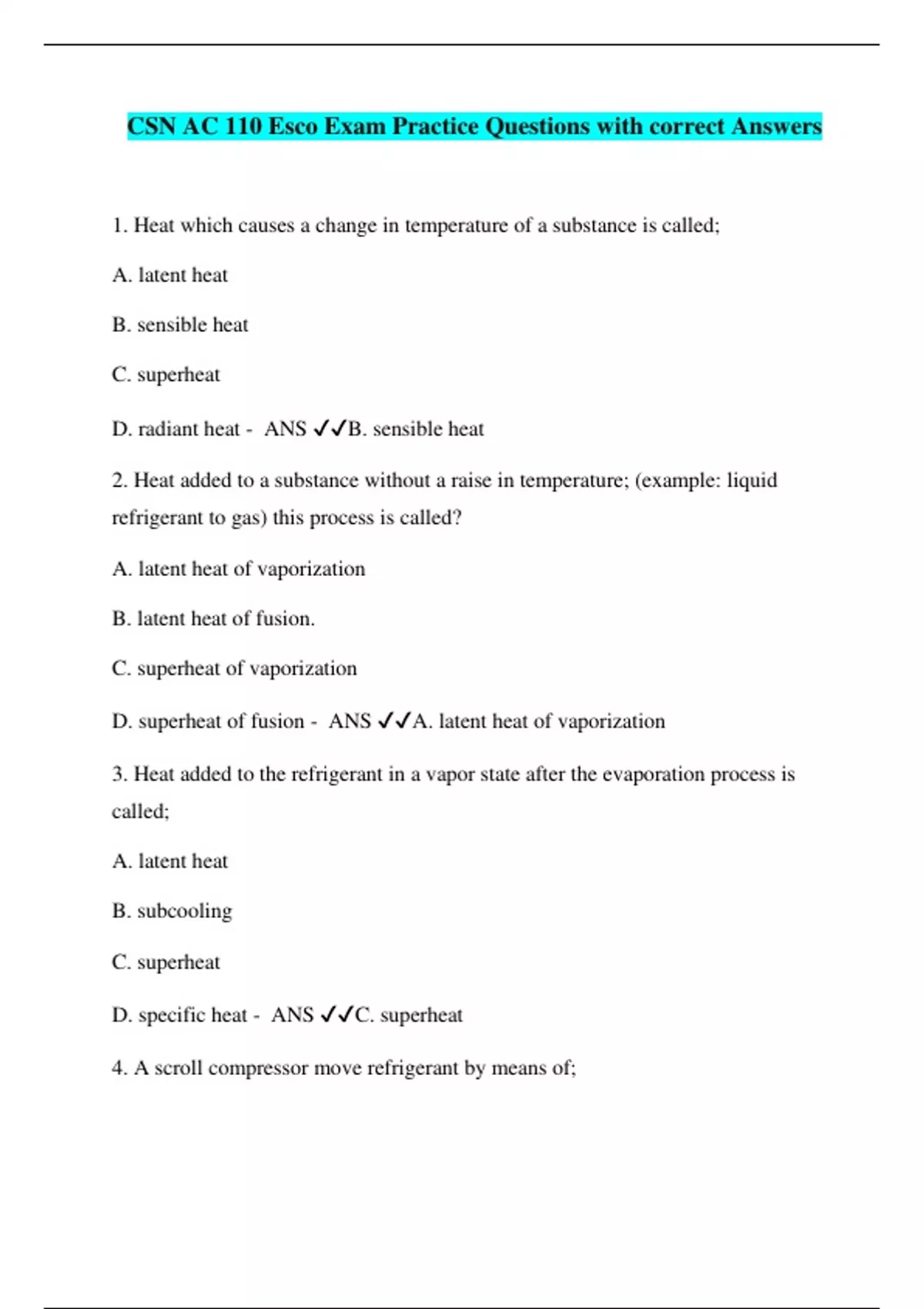 CSN AC 110 Esco Exam Practice Questions with correct Answers

1. Heat which causes a change in temperature of a substance is called;

A. latent heat

B. sensible heat

C. superheat

D. radiant heat - ANS ✓✓B. sensible heat

2. Heat added to a substance without a raise in temperature; (example: liquid refrigerant to gas) this process is called?

A. latent heat of vaporization

B. latent heat of fusion.

C. superheat of vaporization

D. superheat of fusion - ANS ✓✓A. latent heat of vaporization

3. Heat added to the refrigerant in a vapor state after the evaporation process is called;

A. latent heat

B. subcooling

C. superheat

D. specific heat - ANS ✓✓C. superheat

4. A scroll compressor move refrigerant by means of;